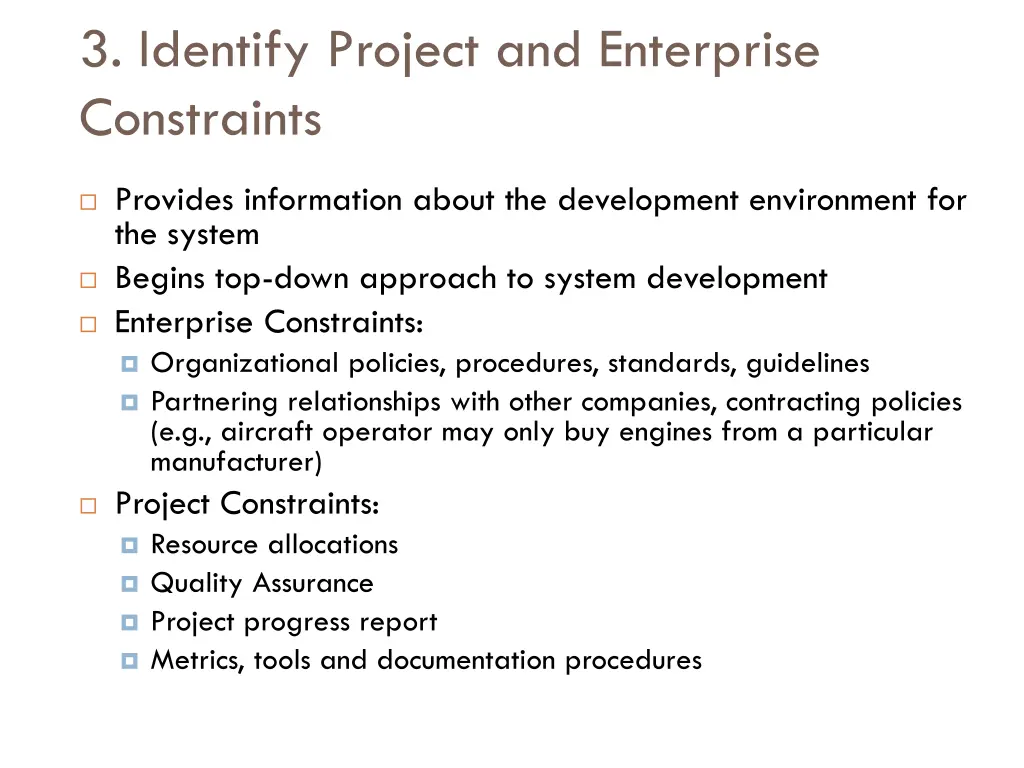 3. Identify Project and Enterprise Constraints

Provides information about the development environment for the system

Begins top-down approach to system development

Enterprise Constraints:

Organizational policies, procedures, standards, guidelines

Partnering relationships with other companies, contracting policies (e.g., aircraft operator may only buy engines from a particular manufacturer)

Project Constraints:

Resource allocations

Quality Assurance

Project progress report

Metrics, tools and documentation procedures